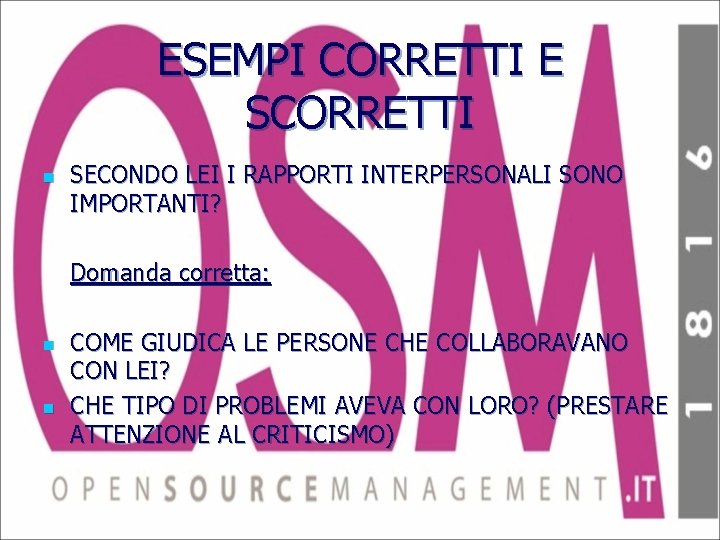 ESEMPI CORRETTI E SCORRETTI

SECONDO LEI I RAPPORTI INTERPERSONALI SONO IMPORTANTI?

Domanda corretta:

COME GIUDICA LE PERSONE CHE COLLABORAVANO CON LEI?

CHE TIPO DI PROBLEMI AVEVA CON LORO? (PRESTARE ATTENZIONE AL CRITICISMO)

OSM

OPENSOURCEMANAGEMENT.IT

1816